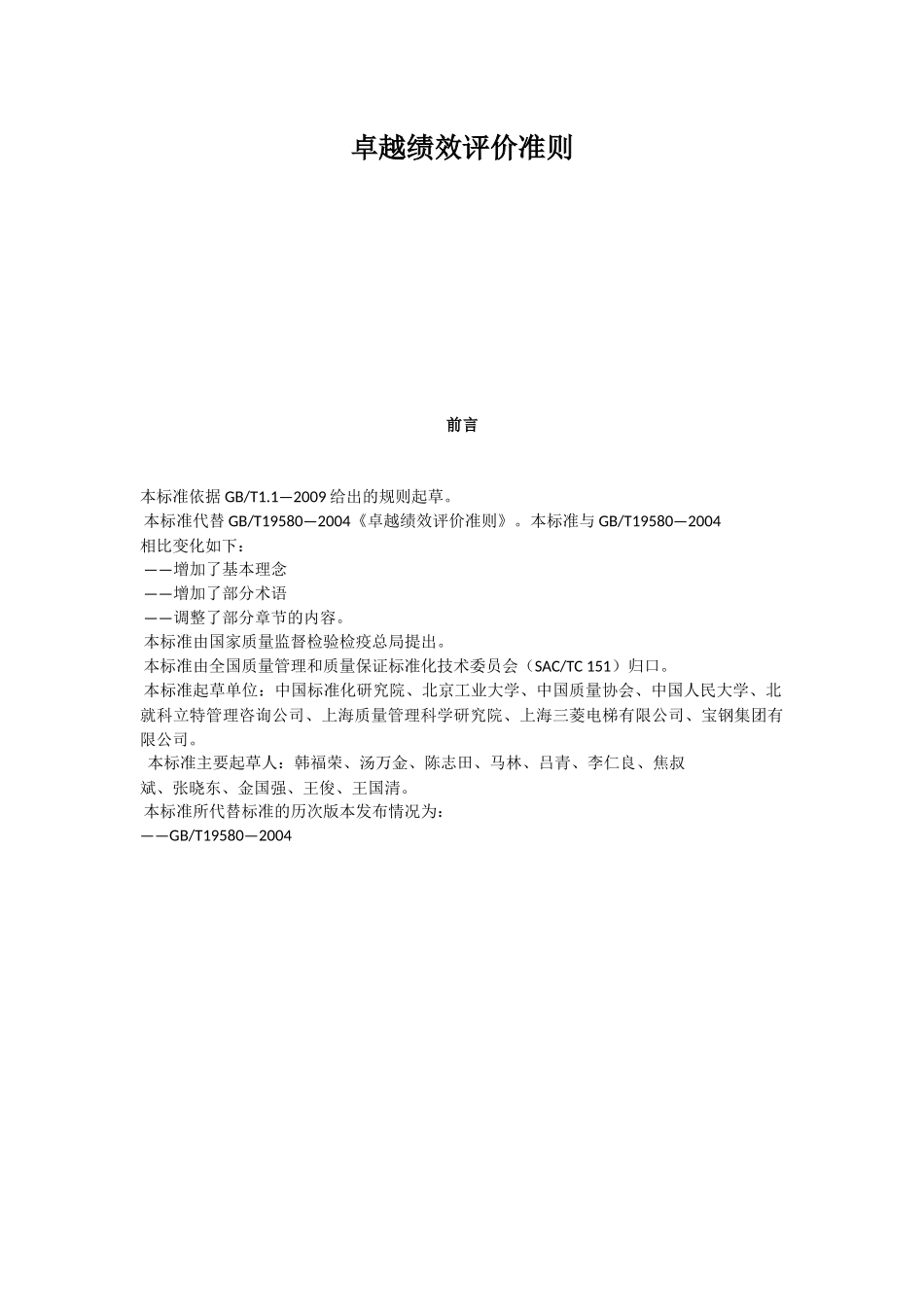 卓越绩效评价准则

前言

本标准依据 GB/T1.1—2009 给出的规则起草。
本标准代替 GB/T19580—2004《卓越绩效评价准则》。本标准与 GB/T19580—2004 相比变化如下：
——增加了基本理念
——增加了部分术语
——调整了部分章节的内容。
本标准由国家质量监督检验检疫总局提出。
本标准由全国质量管理和质量保证标准化技术委员会（SAC/TC 151）归口。
本标准起草单位：中国标准化研究院、北京工业大学、中国质量协会、中国人民大学、北就科立特管理咨询公司、上海质量管理科学研究院、上海三菱电梯有限公司、宝钢集团有限公司。
本标准主要起草人：韩福荣、汤万金、陈志田、马林、吕青、李仁良、焦叔斌、张晓东、金国强、王俊、王国清。
本标准所代替标准的历次版本发布情况为：
——GB/T19580—2004